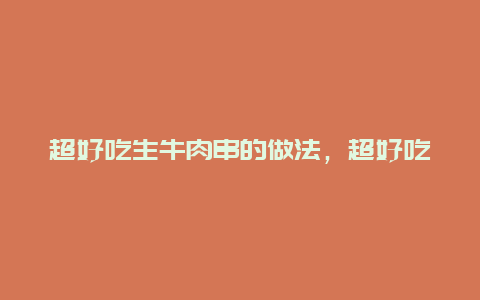 超好吃生牛肉串的做法，超好吃